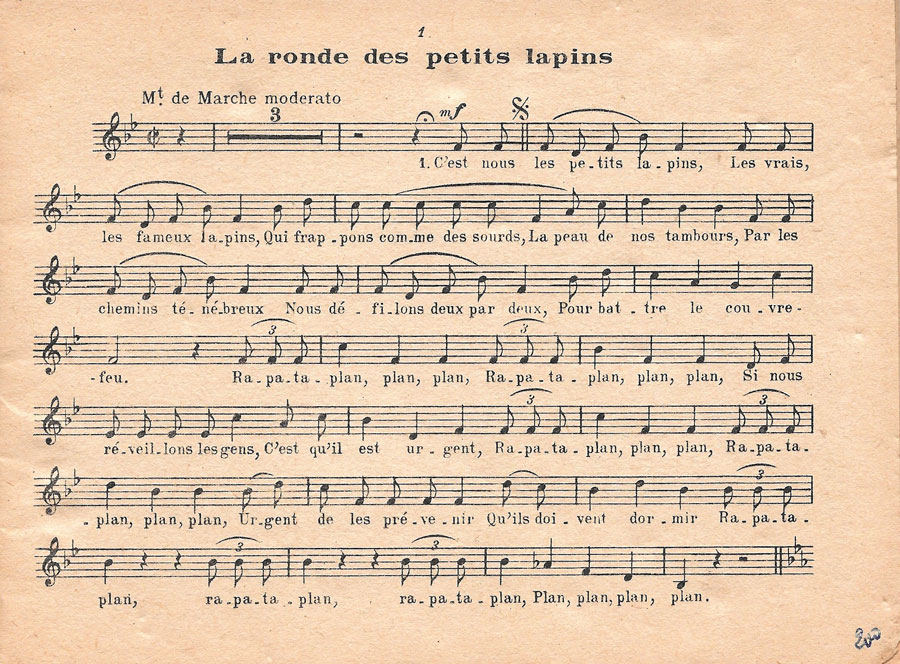 1

La ronde des petits lapins

Mt de Marche moderato

3

mf

1. C'est nous les pe_tits la_pins, Les vrais,

les fameux la_pins, Qui frap_pons com_me des sourds, La peau de nos tambours, Par les

chemins té_né_breux Nous dé_fi_lons deux par deux, Pour bat_tre le cou_vre-

-feu. Ra_pa_ta_plan, plan, plan, Ra_pa_ta_plan, plan, plan, Si nous

ré_veil_lons les gens, C'est qu'il est ur_gent, Ra_pa_ta_plan, plan, plan, Ra_pa_ta_

_plan, plan, plan, Ur_gent de les pré_ve_nir Qu'ils doi_vent dor_mir Ra_pa_ta_

plan, ra_pa_ta_plan, ra_pa_ta_plan, Plan, plan, plan, plan.